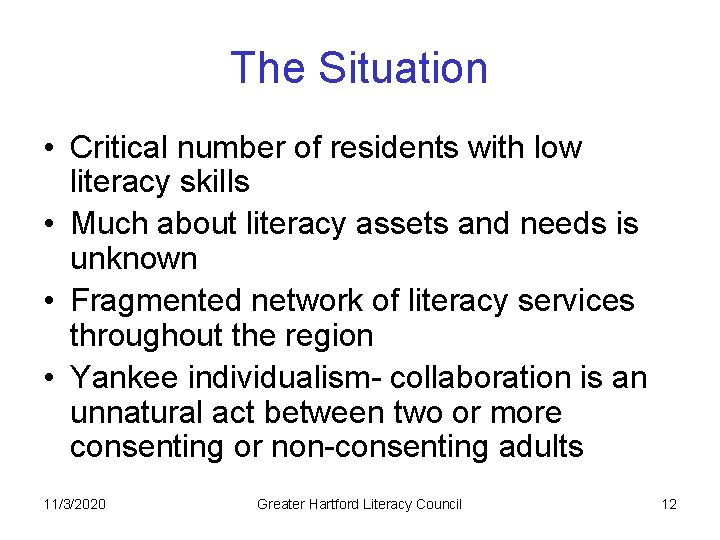 The Situation

• Critical number of residents with low literacy skills
• Much about literacy assets and needs is unknown
• Fragmented network of literacy services throughout the region
• Yankee individualism- collaboration is an unnatural act between two or more consenting or non-consenting adults

11/3/2020 Greater Hartford Literacy Council 12